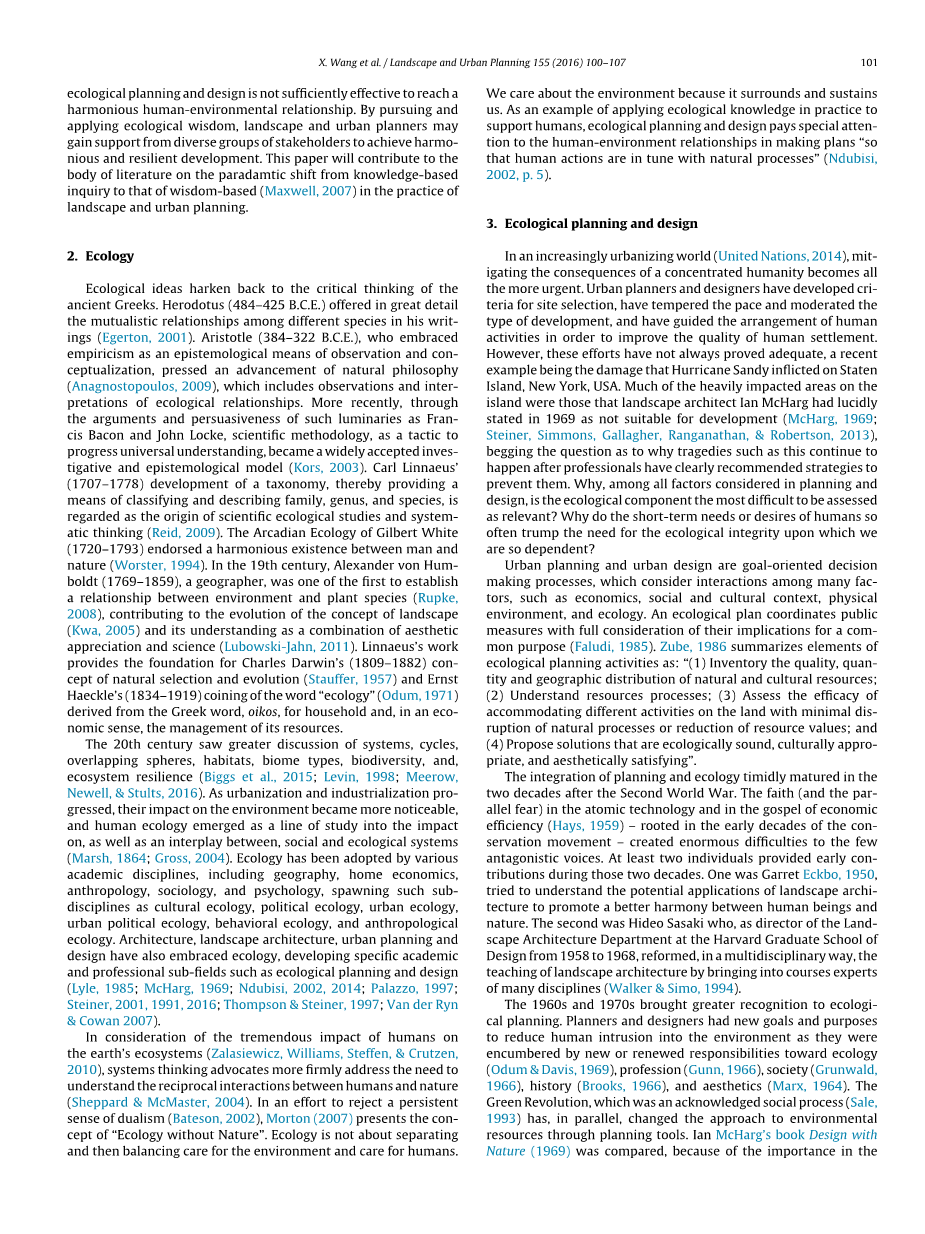 X. Wang et al. / Landscape and Urban Planning 155 (2016) 100–107 101

ecological planning and design is not sufficiently effective to reach a harmonious human-environmental relationship. By pursuing and applying ecological wisdom, landscape and urban planners may gain support from diverse groups of stakeholders to achieve harmonious and resilient development. This paper will contribute to the body of literature on the paradamtic shift from knowledge-based inquiry to that of wisdom-based (Maxwell, 2007) in the practice of landscape and urban planning.

2. Ecology

Ecological ideas harken back to the critical thinking of the ancient Greeks. Herodotus (484–425 B.C.E.) offered in great detail the mutualistic relationships among different species in his writings (Egerton, 2001). Aristotle (384–322 B.C.E.), who embraced empiricism as an epistemological means of observation and conceptualization, pressed an advancement of natural philosophy (Anagnostopoulos, 2009), which includes observations and interpretations of ecological relationships. More recently, through the arguments and persuasiveness of such luminaries as Francis Bacon and John Locke, scientific methodology, as a tactic to progress universal understanding, became a widely accepted investigative and epistemological model (Kors, 2003). Carl Linnaeus' (1707–1778) development of a taxonomy, thereby providing a means of classifying and describing family, genus, and species, is regarded as the origin of scientific ecological studies and systematic thinking (Reid, 2009). The Arcadian Ecology of Gilbert White (1720–1793) endorsed a harmonious existence between man and nature (Worster, 1994). In the 19th century, Alexander von Humboldt (1769–1859), a geographer, was one of the first to establish a relationship between environment and plant species (Rupke, 2008), contributing to the evolution of the concept of landscape (Kwa, 2005) and its understanding as a combination of aesthetic appreciation and science (Lubowski-Jahn, 2011). Linnaeus's work provides the foundation for Charles Darwin's (1809–1882) concept of natural selection and evolution (Stauffer, 1957) and Ernst Haeckle's (1834–1919) coining of the word "ecology" (Odum, 1971) derived from the Greek word, oikos, for household and, in an economic sense, the management of its resources.

The 20th century saw greater discussion of systems, cycles, overlapping spheres, habitats, biome types, biodiversity, and, ecosystem resilience (Biggs et al., 2015; Levin, 1998; Meerow, Newell, & Stults, 2016). As urbanization and industrialization progressed, their impact on the environment became more noticeable, and human ecology emerged as a line of study into the impact on, as well as an interplay between, social and ecological systems (Marsh, 1864; Gross, 2004). Ecology has been adopted by various academic disciplines, including geography, home economics, anthropology, sociology, and psychology, spawning such subdisciplines as cultural ecology, political ecology, urban ecology, urban political ecology, behavioral ecology, and anthropological ecology. Architecture, landscape architecture, urban planning and design have also embraced ecology, developing specific academic and professional sub-fields such as ecological planning and design (Lyle, 1985; McHarg, 1969; Ndubisi, 2002, 2014; Palazzo, 1997; Steiner, 2001, 1991, 2016; Thompson & Steiner, 1997; Van der Ryn & Cowan 2007).

In consideration of the tremendous impact of humans on the earth's ecosystems (Zalasiewicz, Williams, Steffen, & Crutzen, 2010), systems thinking advocates more firmly address the need to understand the reciprocal interactions between humans and nature (Sheppard & McMaster, 2004). In an effort to reject a persistent sense of dualism (Bateson, 2002), Morton (2007) presents the concept of "Ecology without Nature". Ecology is not about separating and then balancing care for the environment and care for humans. We care about the environment because it surrounds and sustains us. As an example of applying ecological knowledge in practice to support humans, ecological planning and design pays special attention to the human-environment relationships in making plans "so that human actions are in tune with natural processes" (Ndubisi, 2002, p. 5).

3. Ecological planning and design

In an increasingly urbanizing world (United Nations, 2014), mitigating the consequences of a concentrated humanity becomes all the more urgent. Urban planners and designers have developed criteria for site selection, have tempered the pace and moderated the type of development, and have guided the arrangement of human activities in order to improve the quality of human settlement. However, these efforts have not always proved adequate, a recent example being the damage that Hurricane Sandy inflicted on Staten Island, New York, USA. Much of the heavily impacted areas on the island were those that landscape architect Ian McHarg had lucidly stated in 1969 as not suitable for development (McHarg, 1969; Steiner, Simmons, Gallagher, Ranganathan, & Robertson, 2013), begging the question as to why tragedies such as this continue to happen after professionals have clearly recommended strategies to prevent them. Why, among all factors considered in planning and design, is the ecological component the most difficult to be assessed as relevant? Why do the short-term needs or desires of humans so often trump the need for the ecological integrity upon which we are so dependent?

Urban planning and urban design are goal-oriented decision making processes, which consider interactions among many factors, such as economics, social and cultural context, physical environment, and ecology. An ecological plan coordinates public measures with full consideration of their implications for a common purpose (Faludi, 1985). Zube, 1986 summarizes elements of ecological planning activities as: "(1) Inventory the quality, quantity and geographic distribution of natural and cultural resources; (2) Understand resources processes; (3) Assess the efficacy of accommodating different activities on the land with minimal disruption of natural processes or reduction of resource values; and (4) Propose solutions that are ecologically sound, culturally appropriate, and aesthetically satisfying".

The integration of planning and ecology timidly matured in the two decades after the Second World War. The faith (and the parallel fear) in the atomic technology and in the gospel of economic efficiency (Hays, 1959) – rooted in the early decades of the conservation movement – created enormous difficulties to the few antagonistic voices. At least two individuals provided early contributions during those two decades. One was Garret Eckbo, 1950, tried to understand the potential applications of landscape architecture to promote a better harmony between human beings and nature. The second was Hideo Sasaki who, as director of the Landscape Architecture Department at the Harvard Graduate School of Design from 1958 to 1968, reformed, in a multidisciplinary way, the teaching of landscape architecture by bringing into courses experts of many disciplines (Walker & Simo, 1994).

The 1960s and 1970s brought greater recognition to ecological planning. Planners and designers had new goals and purposes to reduce human intrusion into the environment as they were encumbered by new or renewed responsibilities toward ecology (Odum & Davis, 1969), profession (Gunn, 1966), society (Grunwald, 1966), history (Brooks, 1966), and aesthetics (Marx, 1964). The Green Revolution, which was an acknowledged social process (Sale, 1993) has, in parallel, changed the approach to environmental resources through planning tools. Ian McHarg's book Design with Nature (1969) was compared, because of the importance in the